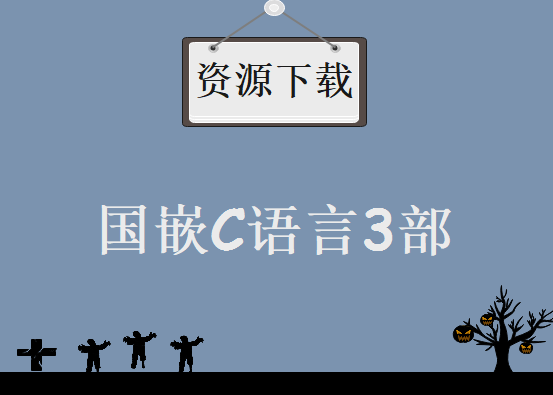 资源下载

国嵌C语言3部